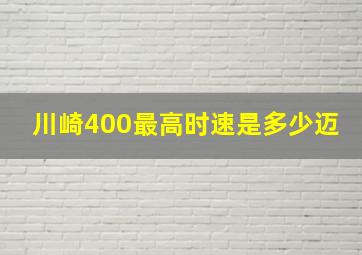 川崎400最高时速是多少迈